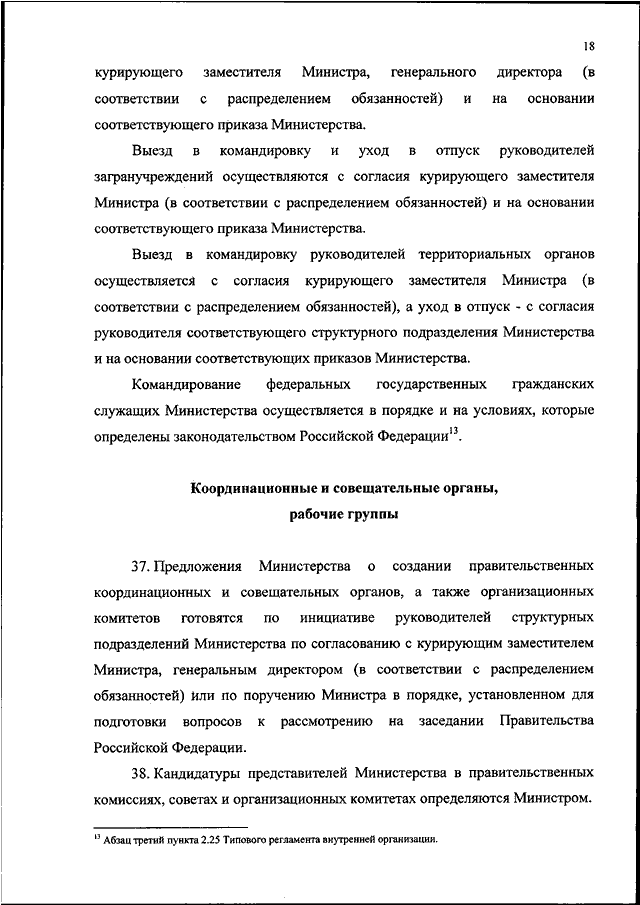 18

курирующего заместителя Министра, генерального директора (в соответствии с распределением обязанностей) и на основании соответствующего приказа Министерства.

Выезд в командировку и уход в отпуск руководителей загранучреждений осуществляются с согласия курирующего заместителя Министра (в соответствии с распределением обязанностей) и на основании соответствующего приказа Министерства.

Выезд в командировку руководителей территориальных органов осуществляется с согласия курирующего заместителя Министра (в соответствии с распределением обязанностей), а уход в отпуск - с согласия руководителя соответствующего структурного подразделения Министерства и на основании соответствующих приказов Министерства.

Командирование федеральных государственных гражданских служащих Министерства осуществляется в порядке и на условиях, которые определены законодательством Российской Федерации$^{13}$.

Координационные и совещательные органы, рабочие группы

37. Предложения Министерства о создании правительственных координационных и совещательных органов, а также организационных комитетов готовятся по инициативе руководителей структурных подразделений Министерства по согласованию с курирующим заместителем Министра, генеральным директором (в соответствии с распределением обязанностей) или по поручению Министра в порядке, установленном для подготовки вопросов к рассмотрению на заседании Правительства Российской Федерации.

38. Кандидатуры представителей Министерства в правительственных комиссиях, советах и организационных комитетах определяются Министром.

$^{13}$ Абзац третий пункта 2.25 Типового регламента внутренней организации.